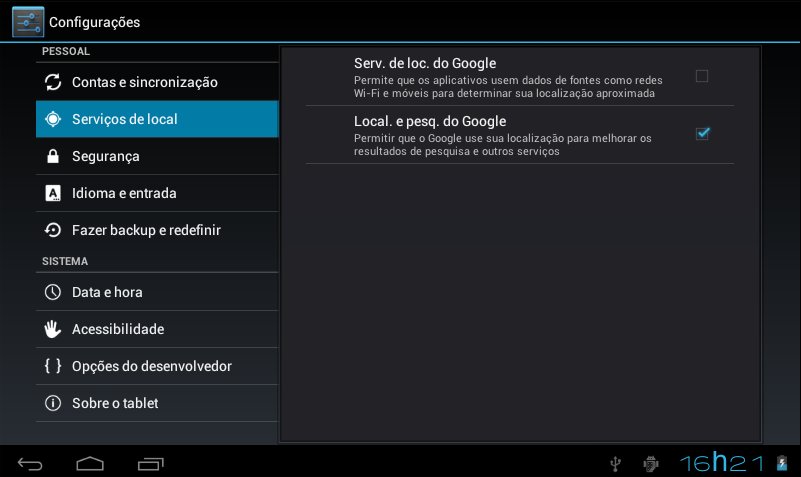 Configurações

PESSOAL

Contas e sincronização

Serviços de local

Segurança

Idioma e entrada

Fazer backup e redefinir

SISTEMA

Data e hora

Acessibilidade

{ } Opções do desenvolvedor

Sobre o tablet

Serv. de loc. do Google
Permite que os aplicativos usem dados de fontes como redes Wi-Fi e móveis para determinar sua localização aproximada

Local. e pesq. do Google
Permitir que o Google use sua localização para melhorar os resultados de pesquisa e outros serviços

16h21